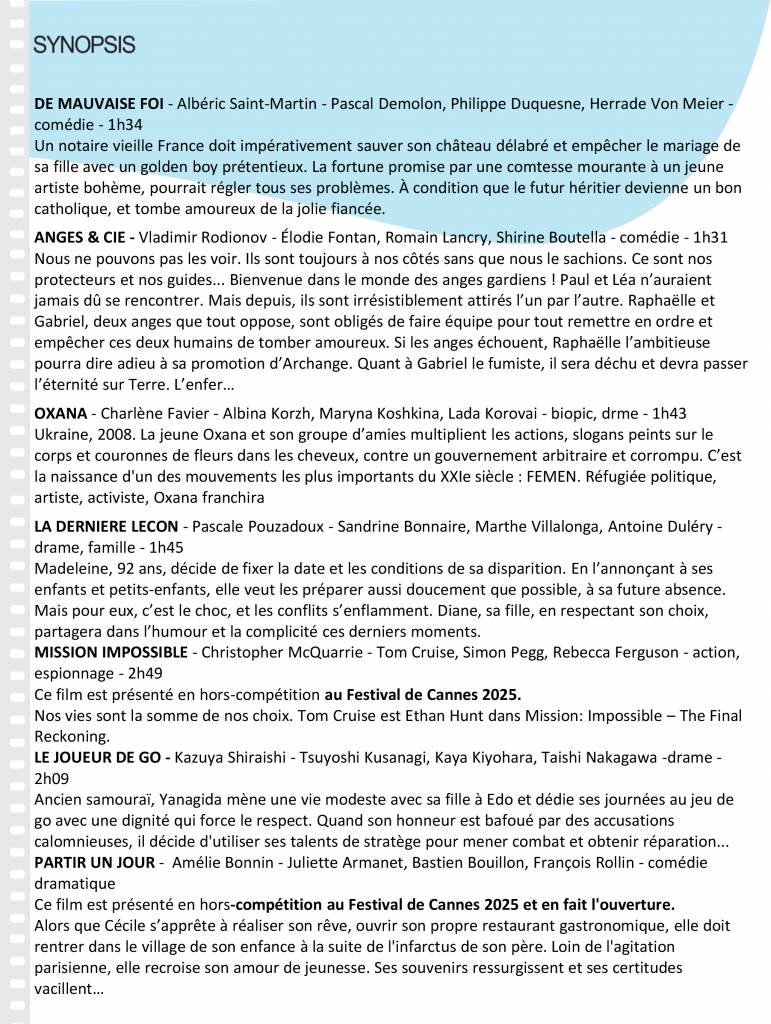 SYNOPSIS

DE MAUVAISE FOI - Albéric Saint-Martin - Pascal Demolon, Philippe Duquesne, Herrade Von Meier - comédie - 1h34
Un notaire vieille France doit impérativement sauver son château délabré et empêcher le mariage de sa fille avec un golden boy prétentieux. La fortune promise par une comtesse mourante à un jeune artiste bohème, pourrait régler tous ses problèmes. À condition que le futur héritier devienne un bon catholique, et tombe amoureux de la jolie fiancée.

ANGES & CIE - Vladimir Rodionov - Élodie Fontan, Romain Lancry, Shirine Boutella - comédie - 1h31
Nous ne pouvons pas les voir. Ils sont toujours à nos côtés sans que nous le sachions. Ce sont nos protecteurs et nos guides... Bienvenue dans le monde des anges gardiens ! Paul et Léa n'auraient jamais dû se rencontrer. Mais depuis, ils sont irrésistiblement attirés l'un par l'autre. Raphaëlle et Gabriel, deux anges que tout oppose, sont obligés de faire équipe pour tout remettre en ordre et empêcher ces deux humains de tomber amoureux. Si les anges échouent, Raphaëlle l'ambitieuse pourra dire adieu à sa promotion d'Archange. Quant à Gabriel le fumiste, il sera déchu et devra passer l'éternité sur Terre. L'enfer…

OXANA - Charlène Favier - Albina Korzh, Maryna Koshkina, Lada Korovai - biopic, drme - 1h43
Ukraine, 2008. La jeune Oxana et son groupe d'amies multiplient les actions, slogans peints sur le corps et couronnes de fleurs dans les cheveux, contre un gouvernement arbitraire et corrompu. C'est la naissance d'un des mouvements les plus importants du XXIe siècle : FEMEN. Réfugiée politique, artiste, activiste, Oxana franchira

LA DERNIERE LECON - Pascale Pouzadoux - Sandrine Bonnaire, Marthe Villalonga, Antoine Duléry - drame, famille - 1h45
Madeleine, 92 ans, décide de fixer la date et les conditions de sa disparition. En l'annonçant à ses enfants et petits-enfants, elle veut les préparer aussi doucement que possible, à sa future absence. Mais pour eux, c'est le choc, et les conflits s'enflamment. Diane, sa fille, en respectant son choix, partagera dans l'humour et la complicité ces derniers moments.
MISSION IMPOSSIBLE - Christopher McQuarrie - Tom Cruise, Simon Pegg, Rebecca Ferguson - action, espionnage - 2h49
Ce film est présenté en hors-compétition au Festival de Cannes 2025.
Nos vies sont la somme de nos choix. Tom Cruise est Ethan Hunt dans Mission: Impossible – The Final Reckoning.
LE JOUEUR DE GO - Kazuya Shiraishi - Tsuyoshi Kusanagi, Kaya Kiyohara, Taishi Nakagawa -drame - 2h09
Ancien samouraï, Yanagida mène une vie modeste avec sa fille à Edo et dédie ses journées au jeu de go avec une dignité qui force le respect. Quand son honneur est bafoué par des accusations calomnieuses, il décide d'utiliser ses talents de stratège pour mener combat et obtenir réparation...
PARTIR UN JOUR - Amélie Bonnin - Juliette Armanet, Bastien Bouillon, François Rollin - comédie dramatique
Ce film est présenté en hors-compétition au Festival de Cannes 2025 et en fait l'ouverture.
Alors que Cécile s'apprête à réaliser son rêve, ouvrir son propre restaurant gastronomique, elle doit rentrer dans le village de son enfance à la suite de l'infarctus de son père. Loin de l'agitation parisienne, elle recroise son amour de jeunesse. Ses souvenirs ressurgissent et ses certitudes vacillent…